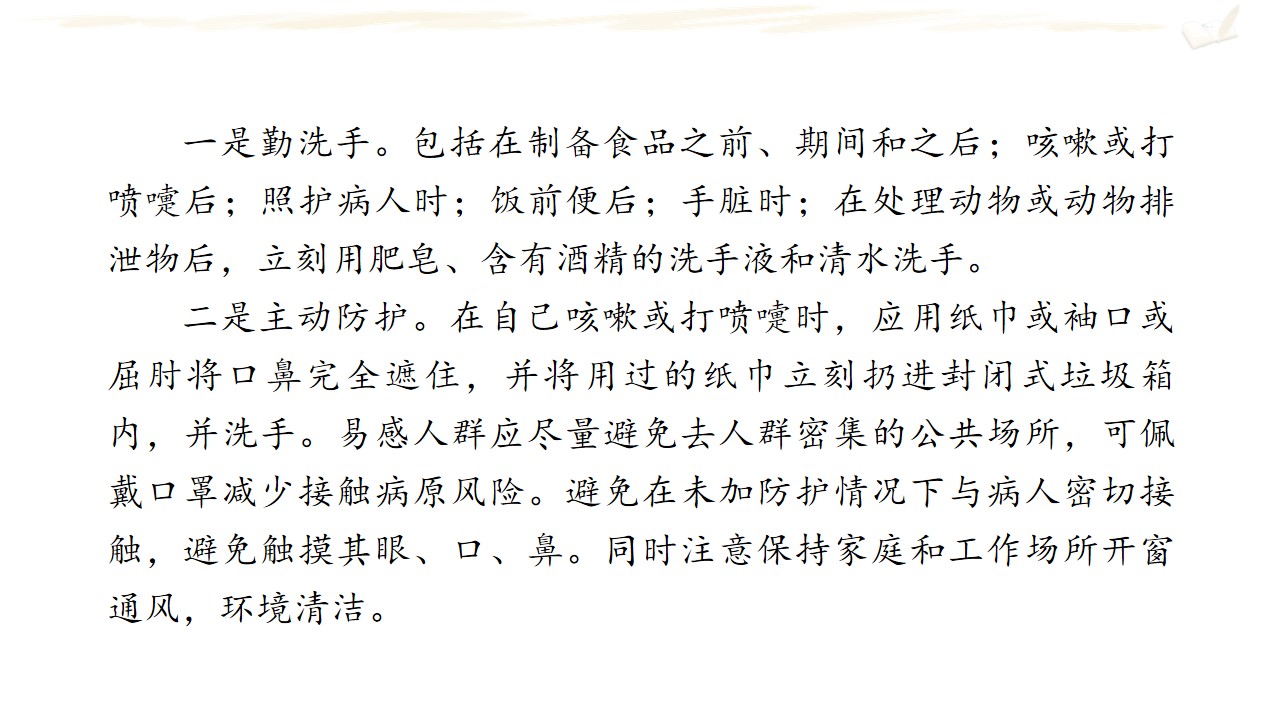 一是勤洗手。包括在制备食品之前、期间和之后；咳嗽或打喷嚏后；照护病人时；饭前便后；手脏时；在处理动物或动物排泄物后，立刻用肥皂、含有酒精的洗手液和清水洗手。

二是主动防护。在自己咳嗽或打喷嚏时，应用纸巾或袖口或屈肘将口鼻完全遮住，并将用过的纸巾立刻扔进封闭式垃圾箱内，并洗手。易感人群应尽量避免去人群密集的公共场所，可佩戴口罩减少接触病原风险。避免在未加防护情况下与病人密切接触，避免触摸其眼、口、鼻。同时注意保持家庭和工作场所开窗通风，环境清洁。